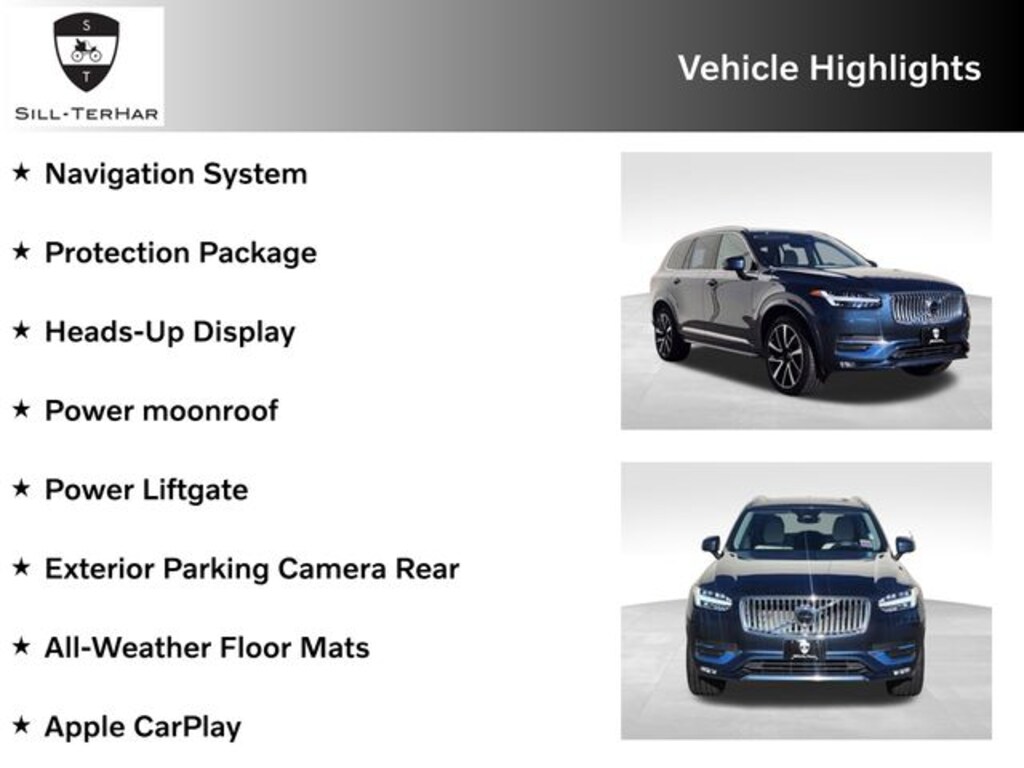 S
T
SILL-TERHAR

Vehicle Highlights

★ Navigation System

★ Protection Package

★ Heads-Up Display

★ Power moonroof

★ Power Liftgate

★ Exterior Parking Camera Rear

★ All-Weather Floor Mats

★ Apple CarPlay